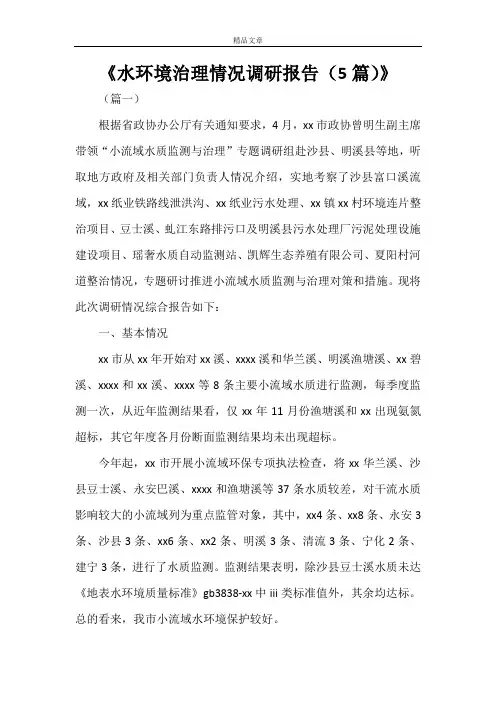 精品文章

《水环境治理情况调研报告（5 篇）》

（篇一）

根据省政协办公厅有关通知要求，4 月，xx 市政协曾明生副主席带领“小流域水质监测与治理”专题调研组赴沙县、明溪县等地，听取地方政府及相关部门负责人情况介绍，实地考察了沙县富口溪流域，xx 纸业铁路线泄洪沟、xx 纸业污水处理、xx 镇 xx 村环境连片整治项目、豆士溪、虬江东路排污口及明溪县污水处理厂污泥处理设施建设项目、瑶奢水质自动监测站、凯辉生态养殖有限公司、夏阳村河道整治情况，专题研讨推进小流域水质监测与治理对策和措施。现将此次调研情况综合报告如下：

一、基本情况

xx 市从 xx 年开始对 xx 溪、xxxx 溪和华兰溪、明溪渔塘溪、xx 碧溪、xxxx 和 xx 溪、xxxx 等 8 条主要小流域水质进行监测，每季度监测一次，从近年监测结果看，仅 xx 年 11 月份渔塘溪和 xx 出现氨氮超标，其它年度各月份断面监测结果均未出现超标。

今年起，xx 市开展小流域环保专项执法检查，将 xx 华兰溪、沙县豆士溪、永安巴溪、xxxx 和渔塘溪等 37 条水质较差，对干流水质影响较大的小流域列为重点监管对象，其中，xx4 条、xx8 条、永安 3 条、沙县 3 条、xx6 条、xx2 条、明溪 3 条、清流 3 条、宁化 2 条、建宁 3 条，进行了水质监测。监测结果表明，除沙县豆士溪水质未达《地表水环境质量标准》gb3838-xx 中 iii 类标准值外，其余均达标。总的看来，我市小流域水环境保护较好。